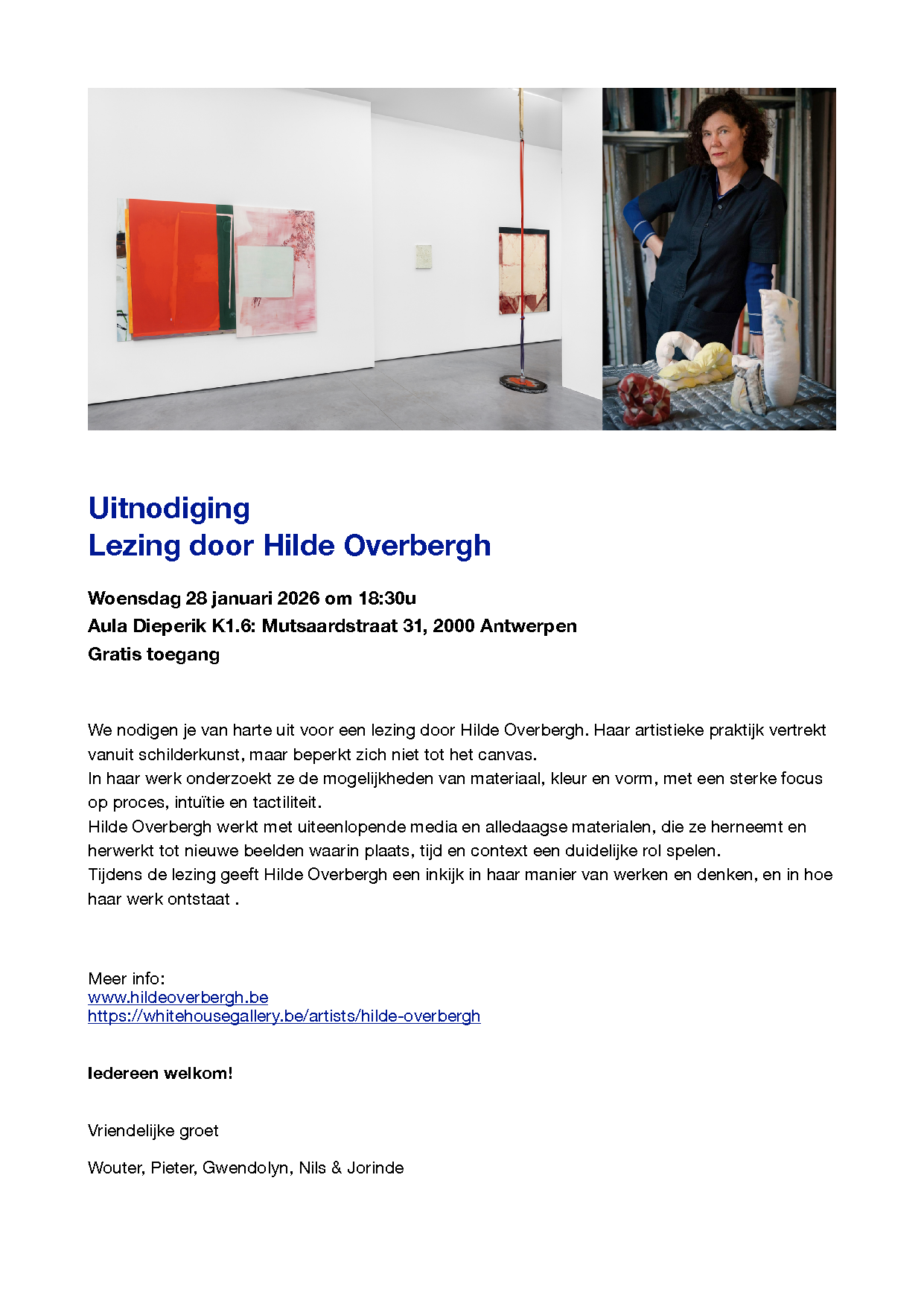 Uitnodiging
Lezing door Hilde Overbergh

Woensdag 28 januari 2026 om 18:30u
Aula Dieperik K1.6: Mutsaardstraat 31, 2000 Antwerpen
Gratis toegang

We nodigen je van harte uit voor een lezing door Hilde Overbergh. Haar artistieke praktijk vertrekt vanuit schilderkunst, maar beperkt zich niet tot het canvas.
In haar werk onderzoekt ze de mogelijkheden van materiaal, kleur en vorm, met een sterke focus op proces, intuïtie en tactiliteit.
Hilde Overbergh werkt met uiteenlopende media en alledaagse materialen, die ze herneemt en herwerkt tot nieuwe beelden waarin plaats, tijd en context een duidelijke rol spelen.
Tijdens de lezing geeft Hilde Overbergh een inkijk in haar manier van werken en denken, en in hoe haar werk ontstaat .

Meer info:
www.hildeoverbergh.be
https://whitehousegallery.be/artists/hilde-overbergh

Iedereen welkom!

Vriendelijke groet

Wouter, Pieter, Gwendolyn, Nils & Jorinde